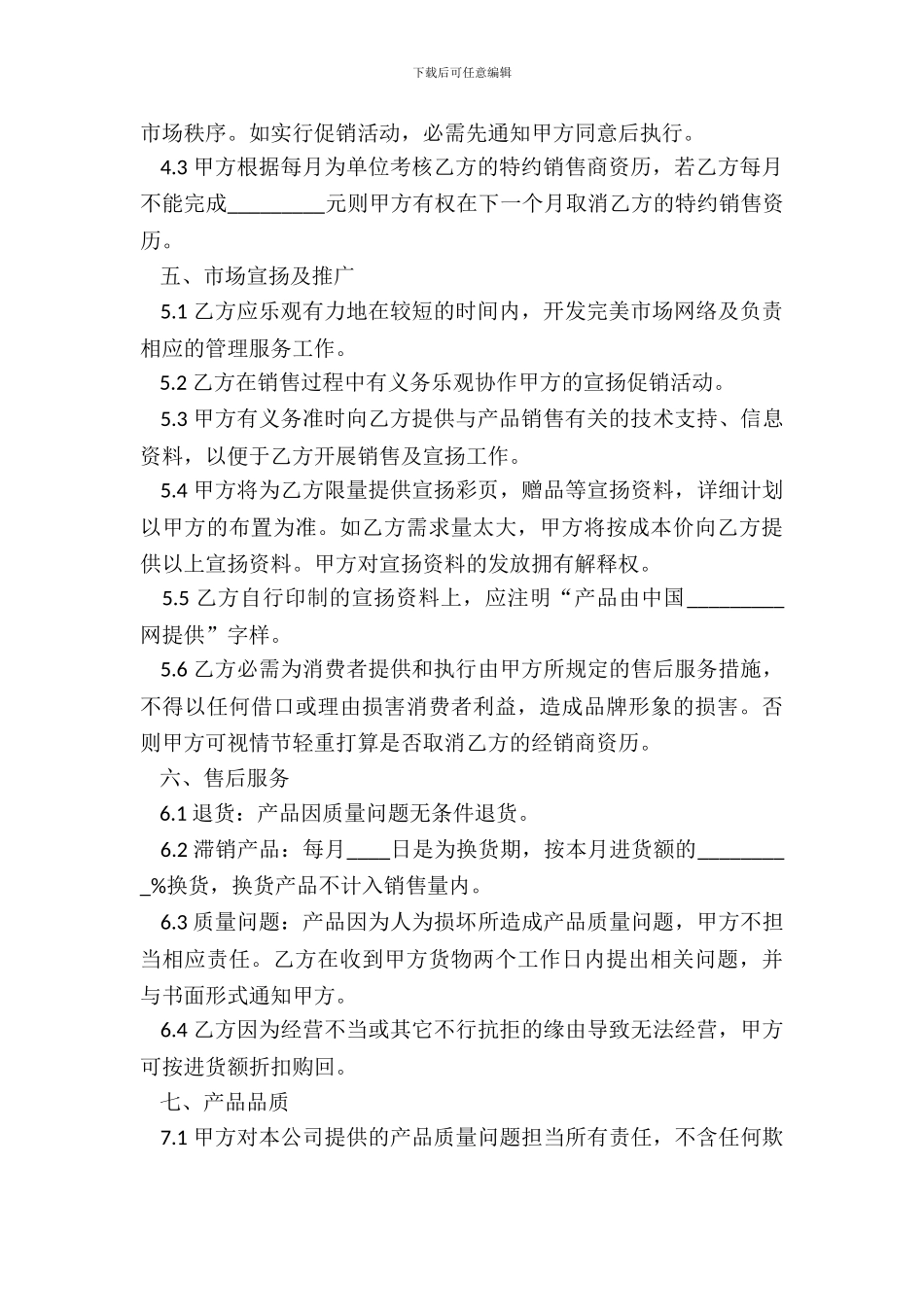 下载后可任意编辑

市场秩序。如实行促销活动，必需先通知甲方同意后执行。

4.3 甲方根据每月为单位考核乙方的特约销售商资历，若乙方每月不能完成_________元则甲方有权在下一个月取消乙方的特约销售资历。

五、市场宣扬及推广

5.1 乙方应乐观有力地在较短的时间内，开发完美市场网络及负责相应的管理服务工作。

5.2 乙方在销售过程中有义务乐观协作甲方的宣扬促销活动。

5.3 甲方有义务准时向乙方提供与产品销售有关的技术支持、信息资料，以便于乙方开展销售及宣扬工作。

5.4 甲方将为乙方限量提供宣扬彩页，赠品等宣扬资料，详细计划以甲方的布置为准。如乙方需求量太大，甲方将按成本价向乙方提供以上宣扬资料。甲方对宣扬资料的发放拥有解释权。

5.5 乙方自行印制的宣扬资料上，应注明“产品由中国_________网提供”字样。

5.6 乙方必需为消费者提供和执行由甲方所规定的售后服务措施，不得以任何借口或理由损害消费者利益，造成品牌形象的损害。否则甲方可视情节轻重打算是否取消乙方的经销商资历。

六、售后服务

6.1 退货：产品因质量问题无条件退货。

6.2 滞销产品：每月____日是为换货期，按本月进货额的_________%换货，换货产品不计入销售量内。

6.3 质量问题：产品因为人为损坏所造成产品质量问题，甲方不担当相应责任。乙方在收到甲方货物两个工作日内提出相关问题，并与书面形式通知甲方。

6.4 乙方因为经营不当或其它不行抗拒的缘由导致无法经营，甲方可按进货额折扣购回。

七、产品品质

7.1 甲方对本公司提供的产品质量问题担当所有责任，不含任何欺